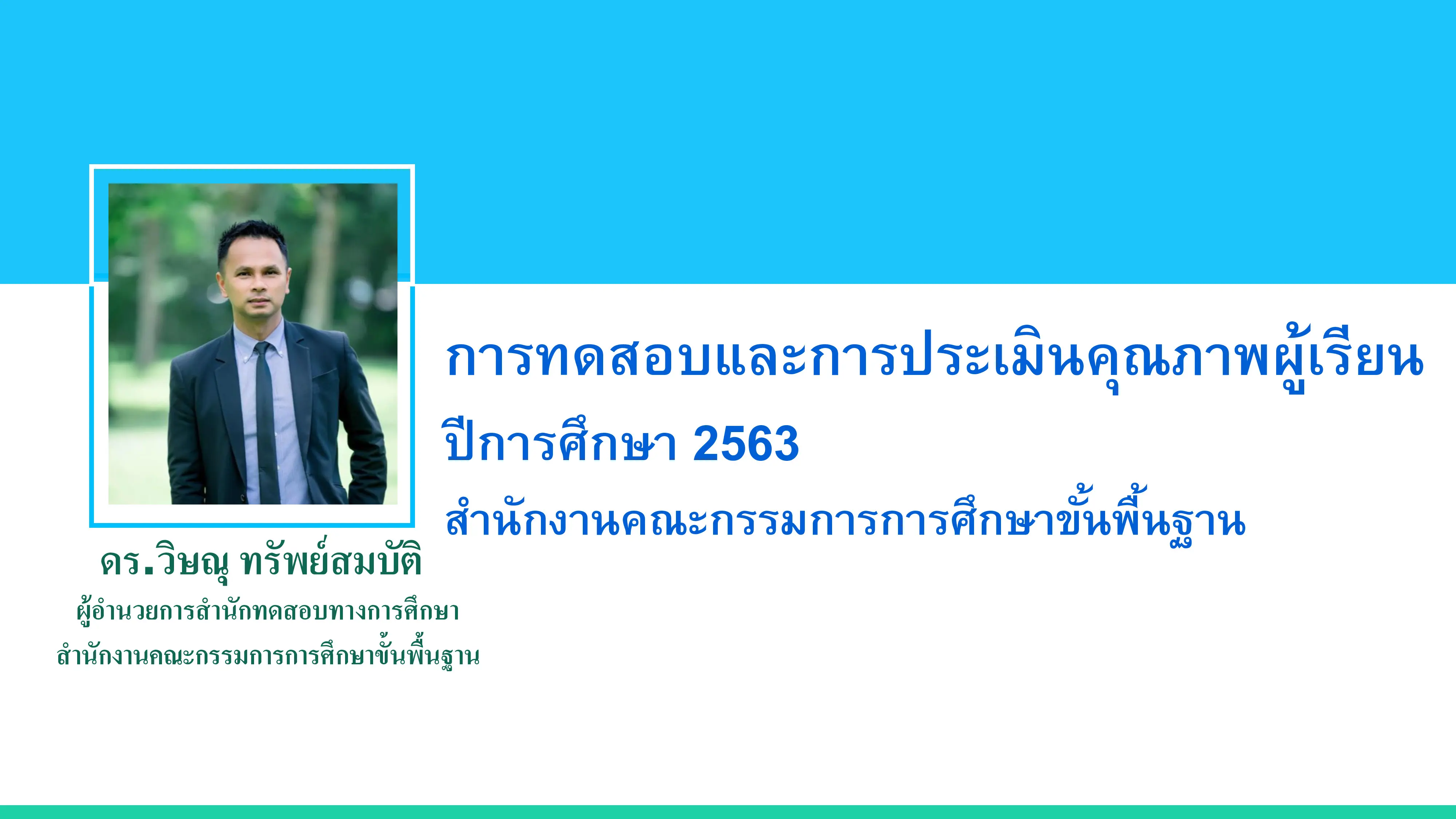 การทดสอบและการประเมินคุณภาพผู้เรียน
ปีการศึกษา 2563
สำนักงานคณะกรรมการการศึกษาขั้นพื้นฐาน

ดร.วิษณุ ทรัพย์สมบัติ
ผู้อำนวยการสำนักทดสอบทางการศึกษา
สำนักงานคณะกรรมการการศึกษาขั้นพื้นฐาน